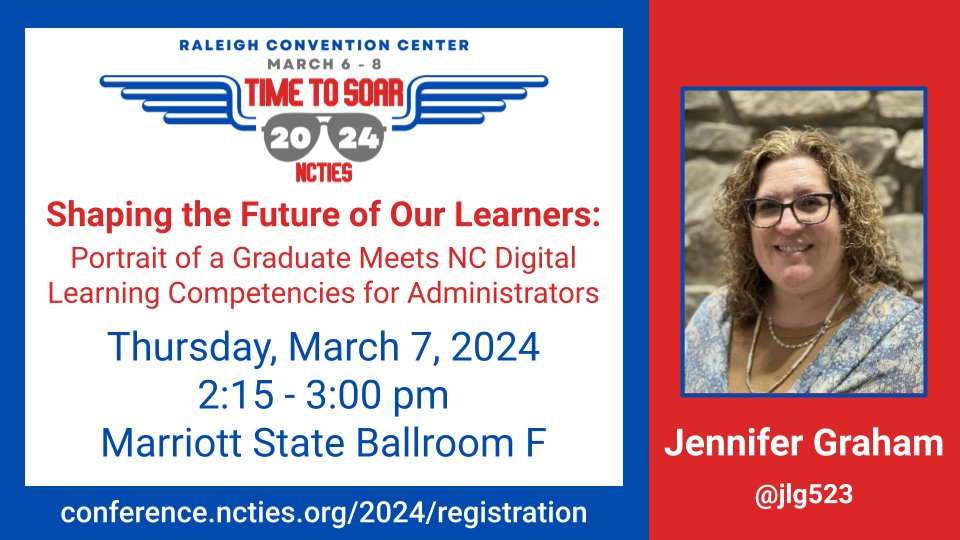 RALEIGH CONVENTION CENTER
MARCH 6 - 8
TIME TO SOAR
20 24
NCTIES

Shaping the Future of Our Learners:
Portrait of a Graduate Meets NC Digital Learning Competencies for Administrators

Thursday, March 7, 2024
2:15 - 3:00 pm
Marriott State Ballroom F

conference.ncties.org/2024/registration

Jennifer Graham
@jlg523